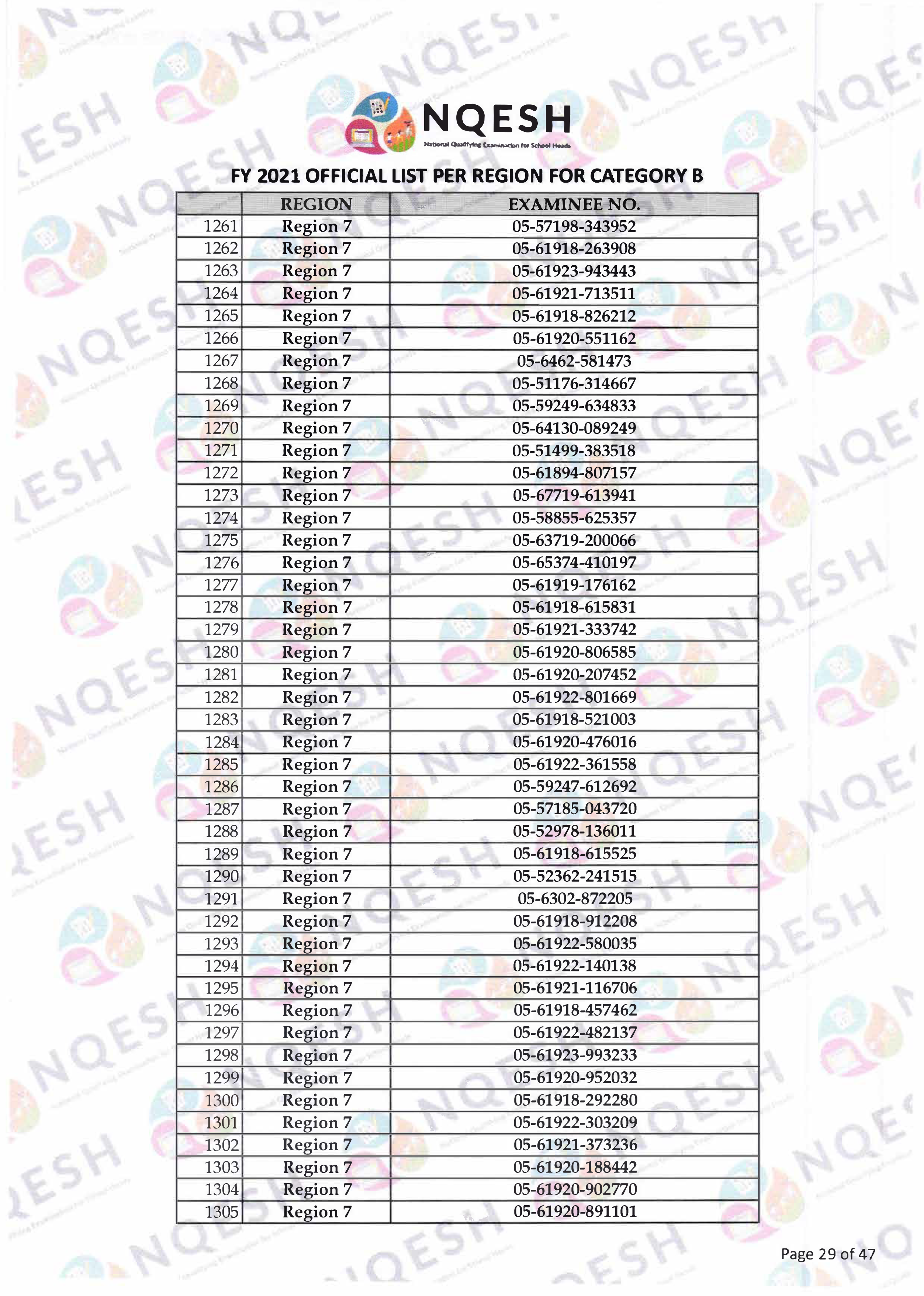 NQESH
National Qualifying Examination for School Heads

FY 2021 OFFICIAL LIST PER REGION FOR CATEGORY B

| | REGION | EXAMINEE NO. |
|---|---|---|
| 1261 | Region 7 | 05-57198-343952 |
| 1262 | Region 7 | 05-61918-263908 |
| 1263 | Region 7 | 05-61923-943443 |
| 1264 | Region 7 | 05-61921-713511 |
| 1265 | Region 7 | 05-61918-826212 |
| 1266 | Region 7 | 05-61920-551162 |
| 1267 | Region 7 | 05-6462-581473 |
| 1268 | Region 7 | 05-51176-314667 |
| 1269 | Region 7 | 05-59249-634833 |
| 1270 | Region 7 | 05-64130-089249 |
| 1271 | Region 7 | 05-51499-383518 |
| 1272 | Region 7 | 05-61894-807157 |
| 1273 | Region 7 | 05-67719-613941 |
| 1274 | Region 7 | 05-58855-625357 |
| 1275 | Region 7 | 05-63719-200066 |
| 1276 | Region 7 | 05-65374-410197 |
| 1277 | Region 7 | 05-61919-176162 |
| 1278 | Region 7 | 05-61918-615831 |
| 1279 | Region 7 | 05-61921-333742 |
| 1280 | Region 7 | 05-61920-806585 |
| 1281 | Region 7 | 05-61920-207452 |
| 1282 | Region 7 | 05-61922-801669 |
| 1283 | Region 7 | 05-61918-521003 |
| 1284 | Region 7 | 05-61920-476016 |
| 1285 | Region 7 | 05-61922-361558 |
| 1286 | Region 7 | 05-59247-612692 |
| 1287 | Region 7 | 05-57185-043720 |
| 1288 | Region 7 | 05-52978-136011 |
| 1289 | Region 7 | 05-61918-615525 |
| 1290 | Region 7 | 05-52362-241515 |
| 1291 | Region 7 | 05-6302-872205 |
| 1292 | Region 7 | 05-61918-912208 |
| 1293 | Region 7 | 05-61922-580035 |
| 1294 | Region 7 | 05-61922-140138 |
| 1295 | Region 7 | 05-61921-116706 |
| 1296 | Region 7 | 05-61918-457462 |
| 1297 | Region 7 | 05-61922-482137 |
| 1298 | Region 7 | 05-61923-993233 |
| 1299 | Region 7 | 05-61920-952032 |
| 1300 | Region 7 | 05-61918-292280 |
| 1301 | Region 7 | 05-61922-303209 |
| 1302 | Region 7 | 05-61921-373236 |
| 1303 | Region 7 | 05-61920-188442 |
| 1304 | Region 7 | 05-61920-902770 |
| 1305 | Region 7 | 05-61920-891101 |

Page 29 of 47